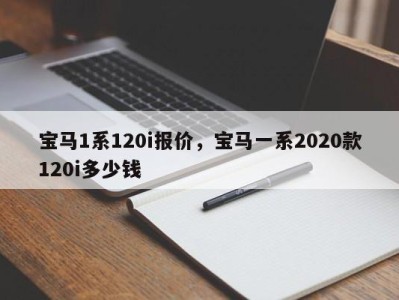 宝马1系120i报价，宝马一系2020款120i多少钱